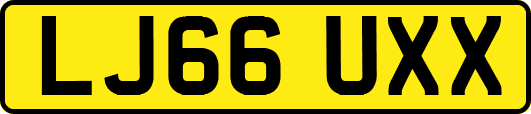 LJ66 UXX